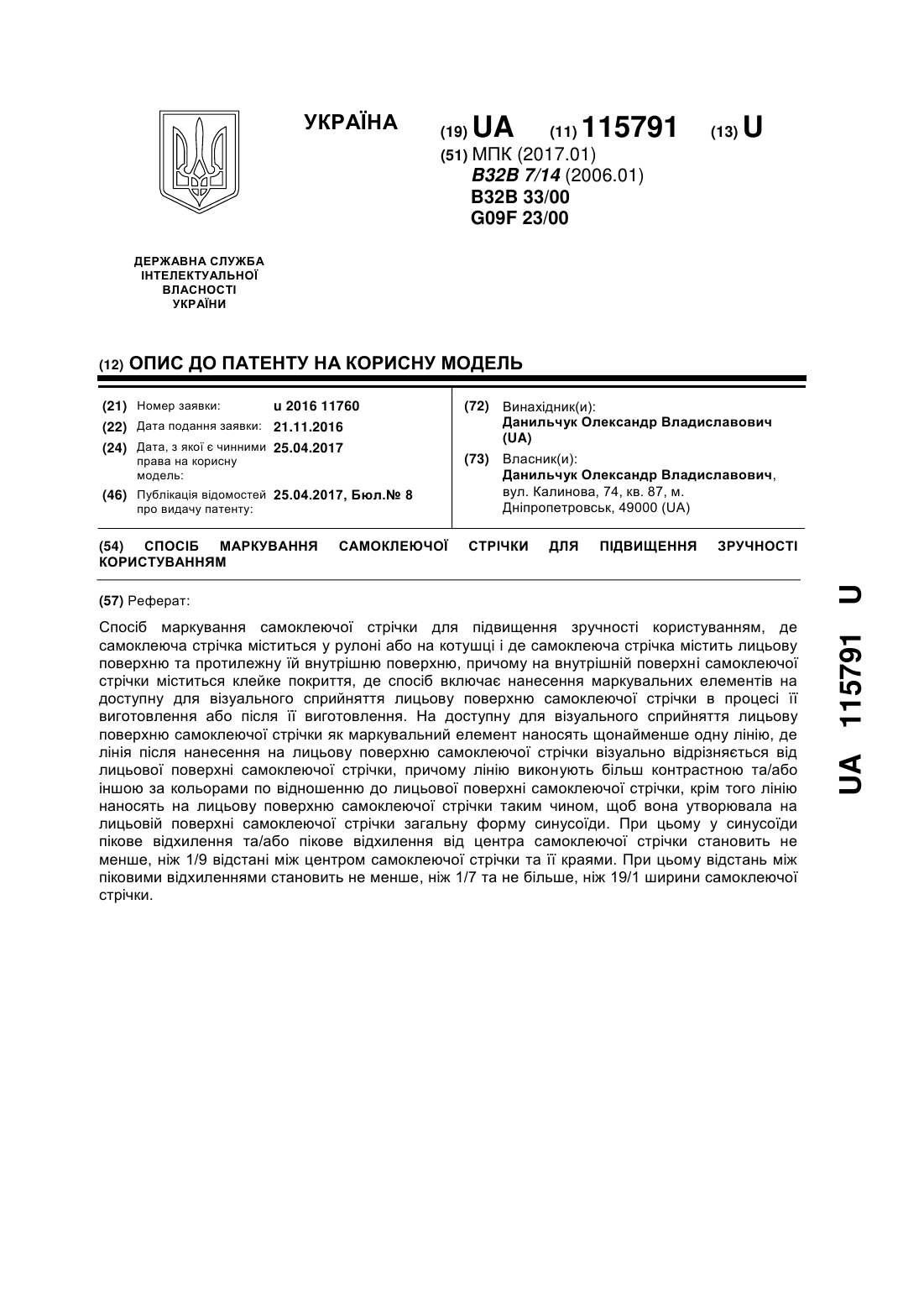 УКРАЇНА

(19) UA (11) 115791 (13) U

(51) МПК (2017.01)
B32B 7/14 (2006.01)
B32B 33/00
G09F 23/00

ДЕРЖАВНА СЛУЖБА ІНТЕЛЕКТУАЛЬНОЇ ВЛАСНОСТІ УКРАЇНИ

(12) ОПИС ДО ПАТЕНТУ НА КОРИСНУ МОДЕЛЬ

(21) Номер заявки: u 2016 11760
(22) Дата подання заявки: 21.11.2016
(24) Дата, з якої є чинними права на корисну модель: 25.04.2017
(46) Публікація відомостей про видачу патенту: 25.04.2017, Бюл.№ 8

(72) Винахідник(и):
Данильчук Олександр Владиславович (UA)
(73) Власник(и):
Данильчук Олександр Владиславович, вул. Калинова, 74, кв. 87, м. Дніпропетровськ, 49000 (UA)

(54) СПОСІБ МАРКУВАННЯ САМОКЛЕЮЧОЇ СТРІЧКИ ДЛЯ ПІДВИЩЕННЯ ЗРУЧНОСТІ КОРИСТУВАННЯМ

(57) Реферат:

Спосіб маркування самоклеючої стрічки для підвищення зручності користуванням, де самоклеюча стрічка міститься у рулоні або на котушці і де самоклеюча стрічка містить лицьову поверхню та протилежну їй внутрішню поверхню, причому на внутрішній поверхні самоклеючої стрічки міститься клейке покриття, де спосіб включає нанесення маркувальних елементів на доступну для візуального сприйняття лицьову поверхню самоклеючої стрічки в процесі її виготовлення або після її виготовлення. На доступну для візуального сприйняття лицьову поверхню самоклеючої стрічки як маркувальний елемент наносять щонайменше одну лінію, де лінія після нанесення на лицьову поверхню самоклеючої стрічки візуально відрізняється від лицьової поверхні самоклеючої стрічки, причому лінію виконують більш контрастною та/або іншою за кольорами по відношенню до лицьової поверхні самоклеючої стрічки, крім того лінію наносять на лицьову поверхню самоклеючої стрічки таким чином, щоб вона утворювала на лицьовій поверхні самоклеючої стрічки загальну форму синусоїди. При цьому у синусоїди пікове відхилення та/або пікове відхилення від центра самоклеючої стрічки становить не менше, ніж 1/9 відстані між центром самоклеючої стрічки та її краями. При цьому відстань між піковими відхиленнями становить не менше, ніж 1/7 та не більше, ніж 19/1 ширини самоклеючої стрічки.

UA 115791 U